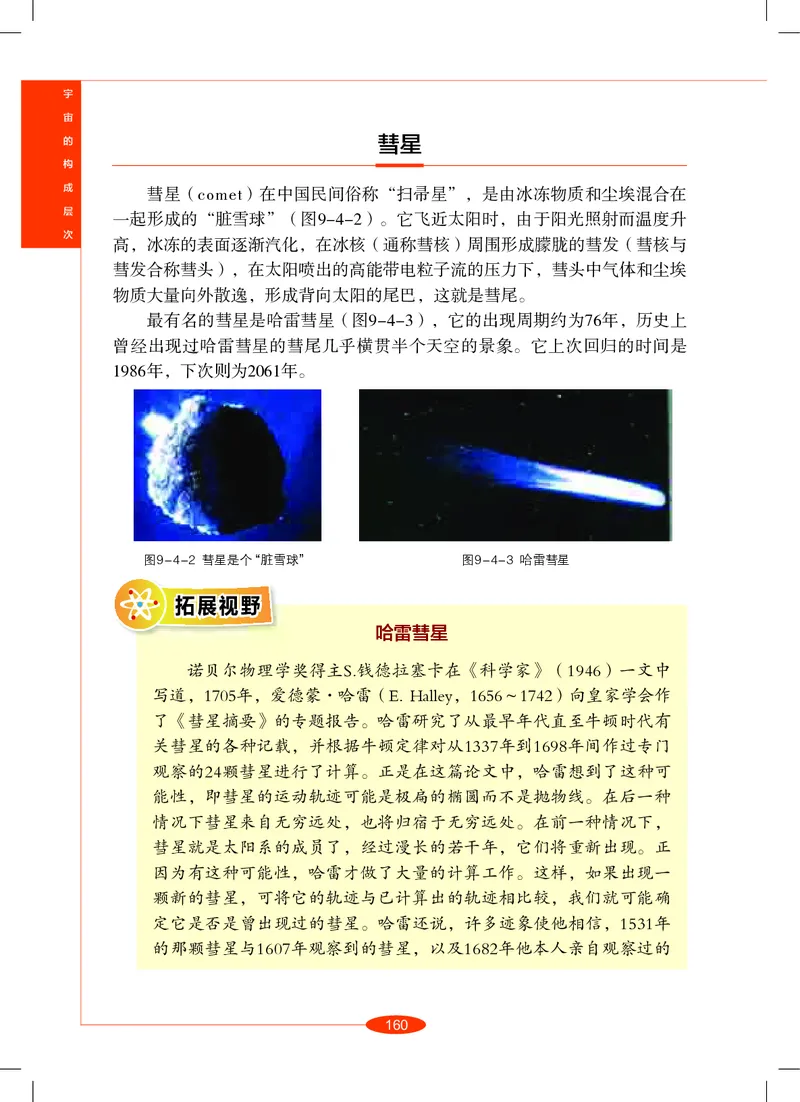 宇宙的构成层次

彗星

彗星（comet）在中国民间俗称“扫帚星”，是由冰冻物质和尘埃混合在一起形成的“脏雪球”（图9-4-2）。它飞近太阳时，由于阳光照射而温度升高，冰冻的表面逐渐汽化，在冰核（通称彗核）周围形成朦胧的彗发（彗核与彗发合称彗头），在太阳喷出的高能带电粒子流的压力下，彗头中气体和尘埃物质大量向外散逸，形成背向太阳的尾巴，这就是彗尾。

最有名的彗星是哈雷彗星（图9-4-3），它的出现周期约为76年，历史上曾经出现过哈雷彗星的彗尾几乎横贯半个天空的景象。它上次回归的时间是1986年，下次则为2061年。

图9-4-2 彗星是个“脏雪球”

图9-4-3 哈雷彗星

拓展视野

哈雷彗星

诺贝尔物理学奖得主S.钱德拉塞卡在《科学家》（1946）一文中写道，1705年，爱德蒙·哈雷（E. Halley，1656～1742）向皇家学会作了《彗星摘要》的专题报告。哈雷研究了从最早年代直至牛顿时代有关彗星的各种记载，并根据牛顿定律对从1337年到1698年间作过专门观察的24颗彗星进行了计算。正是在这篇论文中，哈雷想到了这种可能性，即彗星的运动轨迹可能是极扁的椭圆而不是抛物线。在后一种情况下彗星来自无穷远处，也将归宿于无穷远处。在前一种情况下，彗星就是太阳系的成员了，经过漫长的若干年，它们将重新出现。正因为有这种可能性，哈雷才做了大量的计算工作。这样，如果出现一颗新的彗星，可将它的轨迹与已计算出的轨迹相比较，我们就可能确定它是否是曾出现过的彗星。哈雷还说，许多迹象使他相信，1531年的那颗彗星与1607年观察到的彗星，以及1682年他本人亲自观察过的

160